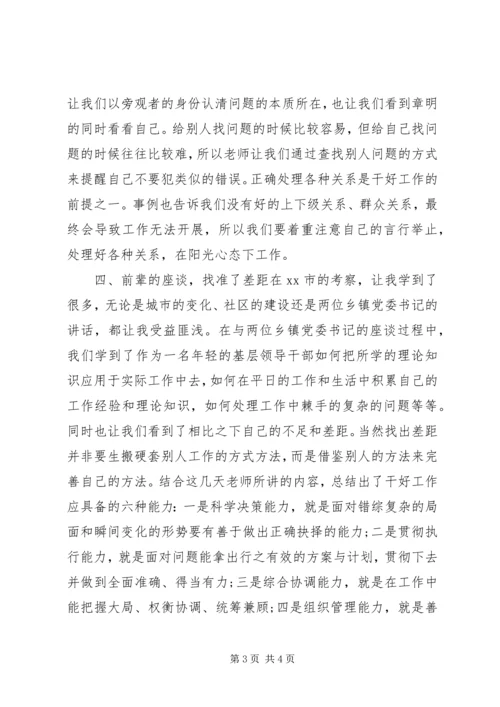 让我们以旁观者的身份认清问题的本质所在，也让我们看到章明的同时看看自己。给别人找问题的时候比较容易，但给自己找问题的时候往往比较难，所以老师让我们通过查找别人问题的方式来提醒自己不要犯类似的错误。正确处理各种关系是干好工作的前提之一。事例也告诉我们没有好的上下级关系、群众关系，最终会导致工作无法开展，所以我们要着重注意自己的言行举止，处理好各种关系，在阳光心态下工作。

四、前辈的座谈，找准了差距在xx市的考察，让我学到了很多，无论是城市的变化、社区的建设还是两位乡镇党委书记的讲话，都让我受益匪浅。在与两位乡镇党委书记的座谈过程中，我们学到了作为一名年轻的基层领导干部如何把所学的理论知识应用于实际工作中去，如何在平日的工作和生活中积累自己的工作经验和理论知识，如何处理工作中棘手的复杂的问题等等。同时也让我们看到了相比之下自己的不足和差距。当然找出差距并非要生搬硬套别人工作的方式方法，而是借鉴别人的方法来完善自己的方法。结合这几天老师所讲的内容，总结出了干好工作应具备的六种能力：一是科学决策能力，就是面对错综复杂的局面和瞬间变化的形势要有善于做出正确抉择的能力；二是贯彻执行能力，就是面对问题能拿出行之有效的方案与计划，贯彻下去并做到全面准确、得当有力；三是综合协调能力，就是在工作中能把握大局、权衡协调、统筹兼顾；四是组织管理能力，就是善

第3页 共4页